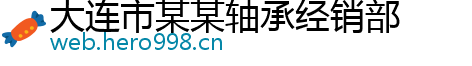 大连市某某轴承经销部
web.hero998.cn